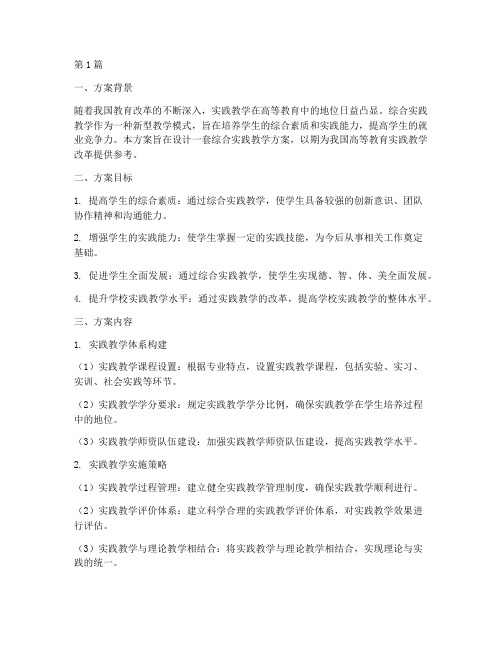 第1篇

一、方案背景

随着我国教育改革的不断深入，实践教学在高等教育中的地位日益凸显。综合实践教学作为一种新型教学模式，旨在培养学生的综合素质和实践能力，提高学生的就业竞争力。本方案旨在设计一套综合实践教学方案，以期为我国高等教育实践教学改革提供参考。

二、方案目标

1. 提高学生的综合素质：通过综合实践教学，使学生具备较强的创新意识、团队协作精神和沟通能力。

2. 增强学生的实践能力：使学生掌握一定的实践技能，为今后从事相关工作奠定基础。

3. 促进学生全面发展：通过综合实践教学，使学生实现德、智、体、美全面发展。

4. 提升学校实践教学水平：通过实践教学的改革，提高学校实践教学的整体水平。

三、方案内容

1. 实践教学体系构建

（1）实践教学课程设置：根据专业特点，设置实践教学课程，包括实验、实习、实训、社会实践等环节。

（2）实践教学学分要求：规定实践教学学分比例，确保实践教学在学生培养过程中的地位。

（3）实践教学师资队伍建设：加强实践教学师资队伍建设，提高实践教学水平。

2. 实践教学实施策略

（1）实践教学过程管理：建立健全实践教学管理制度，确保实践教学顺利进行。

（2）实践教学评价体系：建立科学合理的实践教学评价体系，对实践教学效果进行评估。

（3）实践教学与理论教学相结合：将实践教学与理论教学相结合，实现理论与实践的统一。